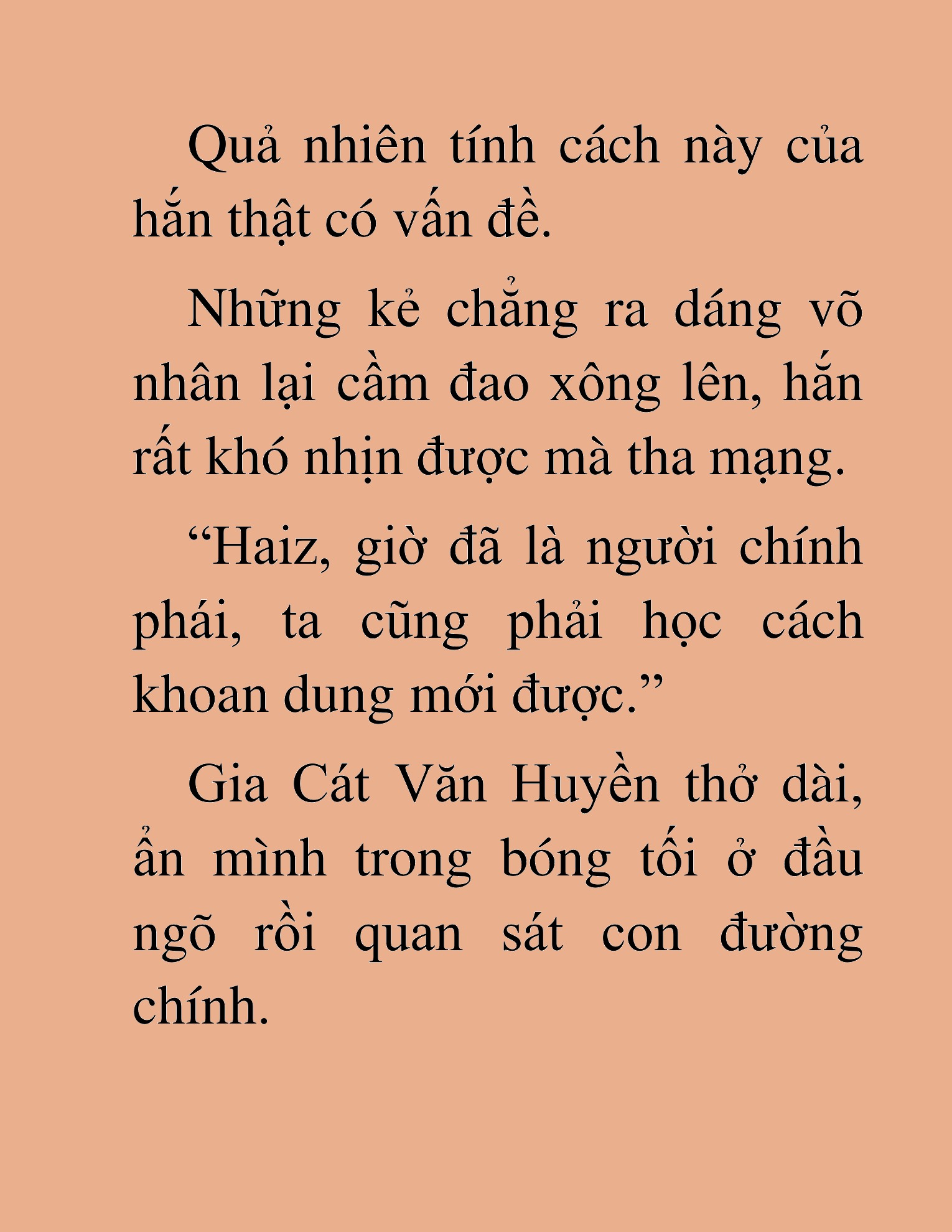 Quả nhiên tính cách này của hắn thật có vấn đề.

Những kẻ chẳng ra dáng võ nhân lại cầm đao xông lên, hắn rất khó nhịn được mà tha mạng.

“Haiz, giờ đã là người chính phái, ta cũng phải học cách khoan dung mới được.”

Gia Cát Văn Huyền thở dài, ẩn mình trong bóng tối ở đầu ngõ rồi quan sát con đường chính.